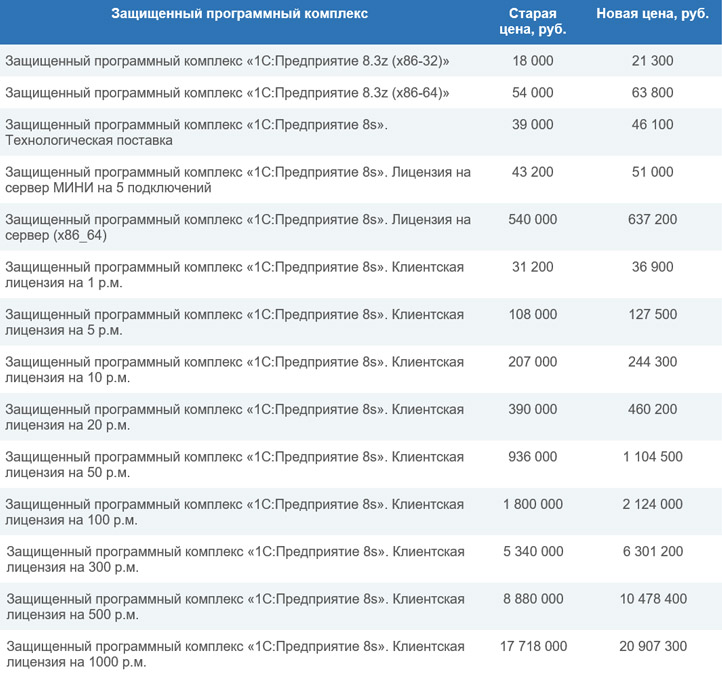 | Защищенный программный комплекс | Старая цена, руб. | Новая цена, руб. |
|---|---|---|
| Защищенный программный комплекс «1С:Предприятие 8.3z (x86-32)» | 18 000 | 21 300 |
| Защищенный программный комплекс «1С:Предприятие 8.3z (x86-64)» | 54 000 | 63 800 |
| Защищенный программный комплекс «1С:Предприятие 8s». Технологическая поставка | 39 000 | 46 100 |
| Защищенный программный комплекс «1С:Предприятие 8s». Лицензия на сервер МИНИ на 5 подключений | 43 200 | 51 000 |
| Защищенный программный комплекс «1С:Предприятие 8s». Лицензия на сервер (x86_64) | 540 000 | 637 200 |
| Защищенный программный комплекс «1С:Предприятие 8s». Клиентская лицензия на 1 р.м. | 31 200 | 36 900 |
| Защищенный программный комплекс «1С:Предприятие 8s». Клиентская лицензия на 5 р.м. | 108 000 | 127 500 |
| Защищенный программный комплекс «1С:Предприятие 8s». Клиентская лицензия на 10 р.м. | 207 000 | 244 300 |
| Защищенный программный комплекс «1С:Предприятие 8s». Клиентская лицензия на 20 р.м. | 390 000 | 460 200 |
| Защищенный программный комплекс «1С:Предприятие 8s». Клиентская лицензия на 50 р.м. | 936 000 | 1 104 500 |
| Защищенный программный комплекс «1С:Предприятие 8s». Клиентская лицензия на 100 р.м. | 1 800 000 | 2 124 000 |
| Защищенный программный комплекс «1С:Предприятие 8s». Клиентская лицензия на 300 р.м. | 5 340 000 | 6 301 200 |
| Защищенный программный комплекс «1С:Предприятие 8s». Клиентская лицензия на 500 р.м. | 8 880 000 | 10 478 400 |
| Защищенный программный комплекс «1С:Предприятие 8s». Клиентская лицензия на 1000 р.м. | 17 718 000 | 20 907 300 |